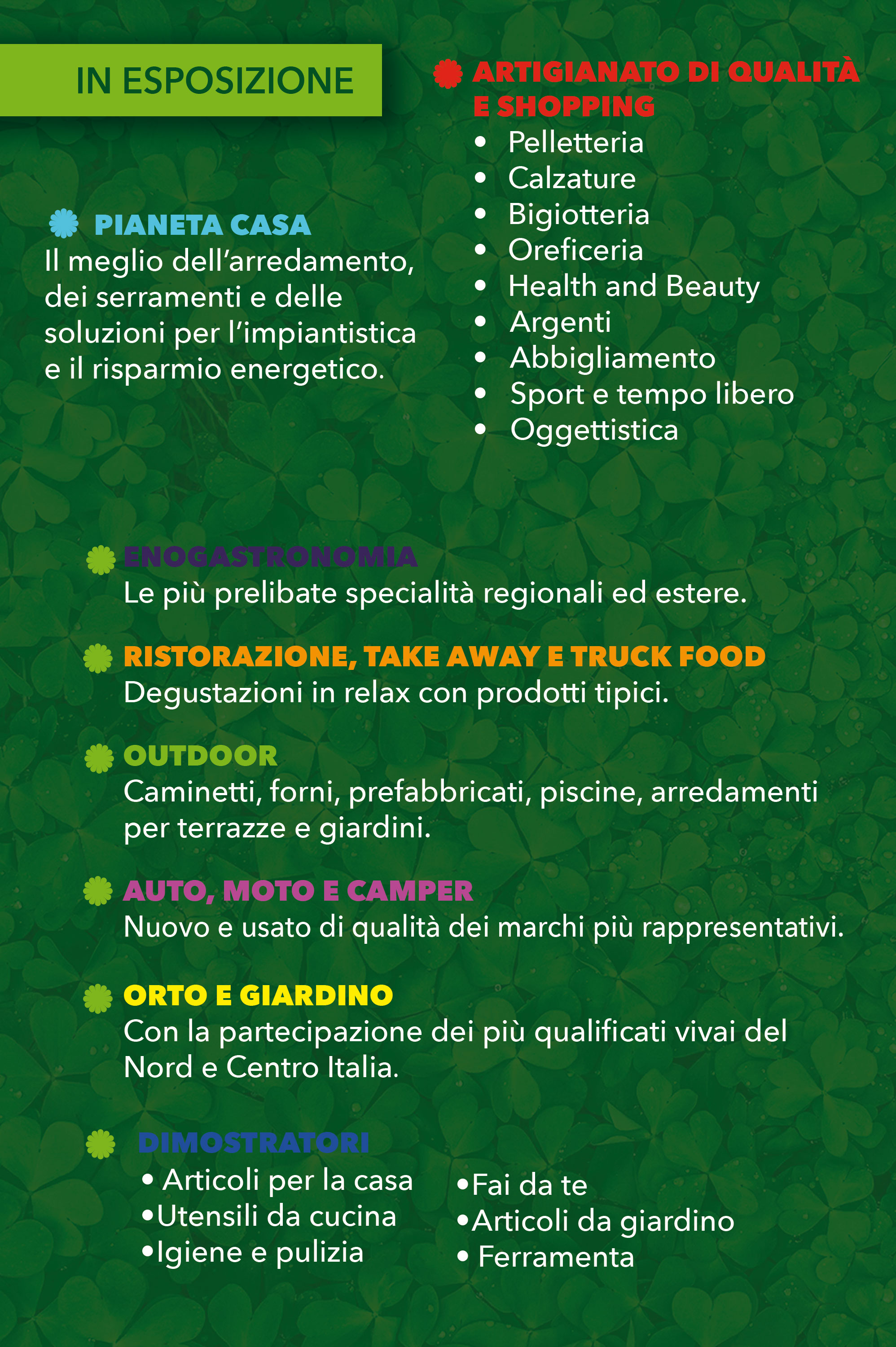 IN ESPOSIZIONE

PIANETA CASA
Il meglio dell'arredamento, dei serramenti e delle soluzioni per l'impiantistica e il risparmio energetico.

ARTIGIANATO DI QUALITÀ E SHOPPING
• Pelletteria
• Calzature
• Bigiotteria
• Oreficeria
• Health and Beauty
• Argenti
• Abbigliamento
• Sport e tempo libero
• Oggettistica

ENOGASTRONOMIA
Le più prelibate specialità regionali ed estere.

RISTORAZIONE, TAKE AWAY E TRUCK FOOD
Degustazioni in relax con prodotti tipici.

OUTDOOR
Caminetti, forni, prefabbricati, piscine, arredamenti per terrazze e giardini.

AUTO, MOTO E CAMPER
Nuovo e usato di qualità dei marchi più rappresentativi.

ORTO E GIARDINO
Con la partecipazione dei più qualificati vivai del Nord e Centro Italia.

DIMOSTRATORI
• Articoli per la casa
•Utensili da cucina
•Igiene e pulizia

•Fai da te
•Articoli da giardino
• Ferramenta